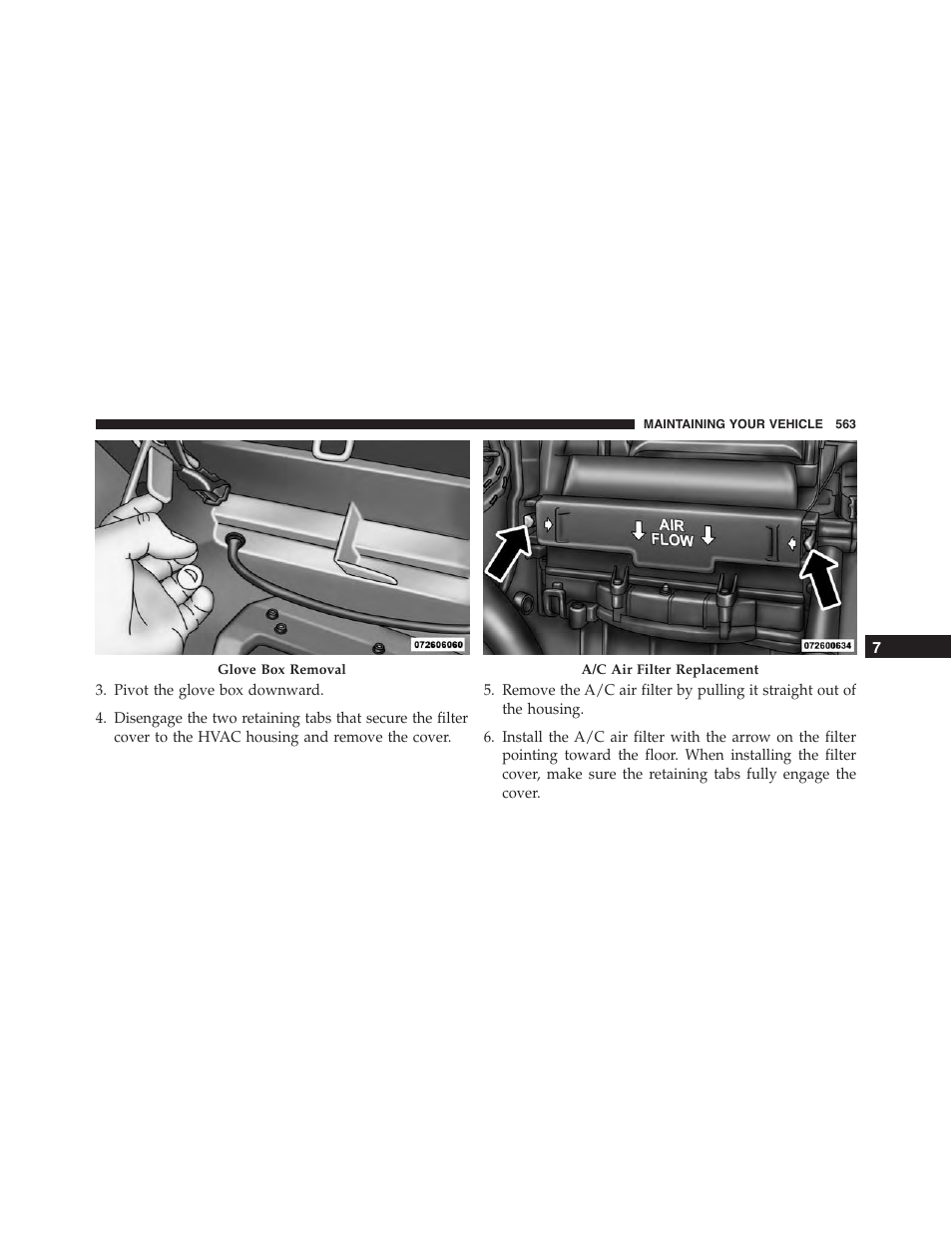 MAINTAINING YOUR VEHICLE 563

072606060

Glove Box Removal

3. Pivot the glove box downward.

4. Disengage the two retaining tabs that secure the filter cover to the HVAC housing and remove the cover.

AIR FLOW

072600634

A/C Air Filter Replacement

5. Remove the A/C air filter by pulling it straight out of the housing.

6. Install the A/C air filter with the arrow on the filter pointing toward the floor. When installing the filter cover, make sure the retaining tabs fully engage the cover.

7